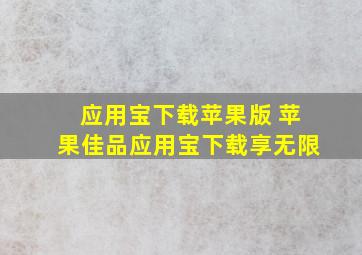 应用宝下载苹果版 苹果佳品应用宝下载享无限